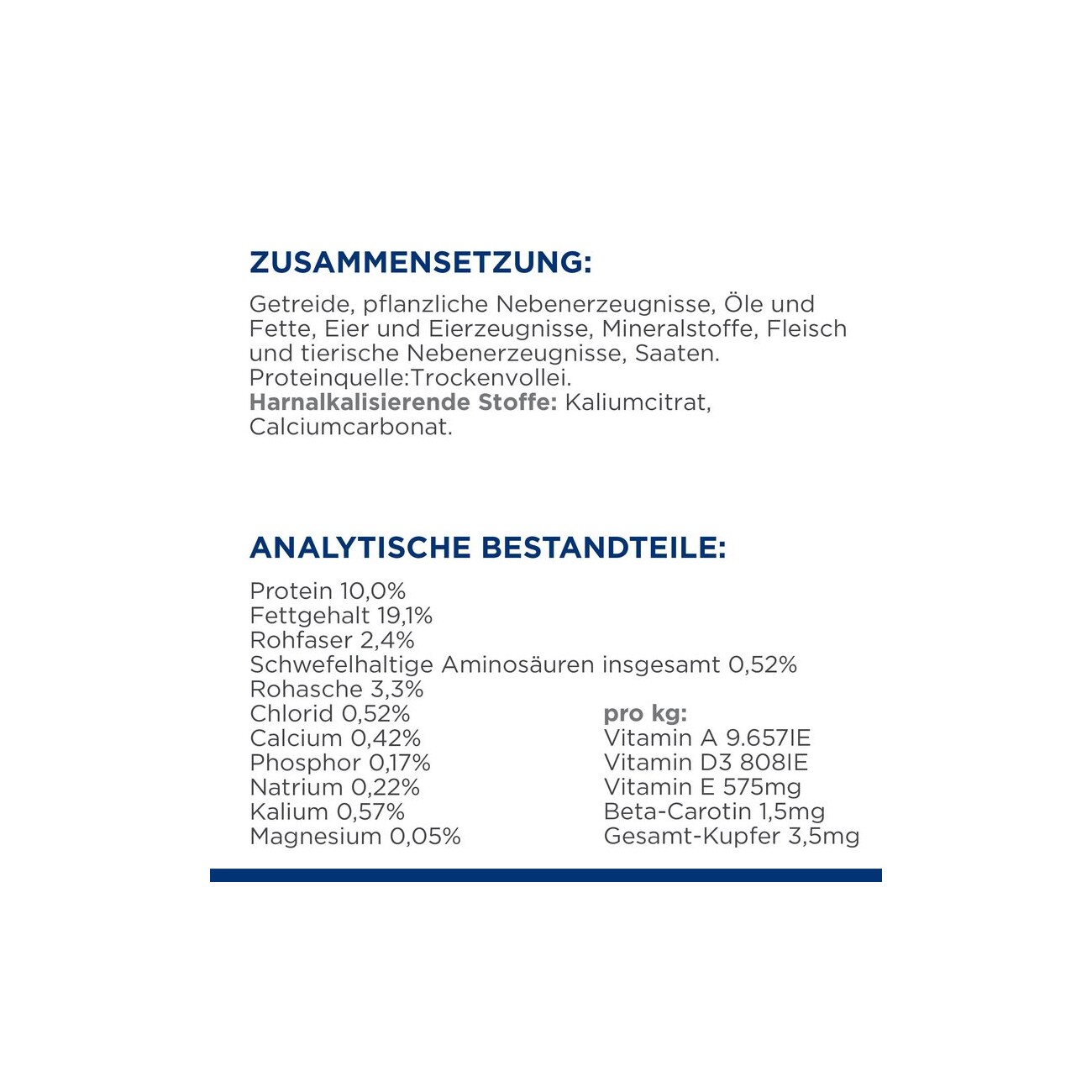 ZUSAMMENSETZUNG:

Getreide, pflanzliche Nebenerzeugnisse, Öle und Fette, Eier und Eierzeugnisse, Mineralstoffe, Fleisch und tierische Nebenerzeugnisse, Saaten.
Proteinquelle:Trockenvollei.
Harnalkalisierende Stoffe: Kaliumcitrat, Calciumcarbonat.

ANALYTISCHE BESTANDTEILE:

Protein 10,0%
Fettgehalt 19,1%
Rohfaser 2,4%
Schwefelhaltige Aminosäuren insgesamt 0,52%
Rohasche 3,3%
Chlorid 0,52%
Calcium 0,42%
Phosphor 0,17%
Natrium 0,22%
Kalium 0,57%
Magnesium 0,05%

pro kg:
Vitamin A 9.657IE
Vitamin D3 808IE
Vitamin E 575mg
Beta-Carotin 1,5mg
Gesamt-Kupfer 3,5mg